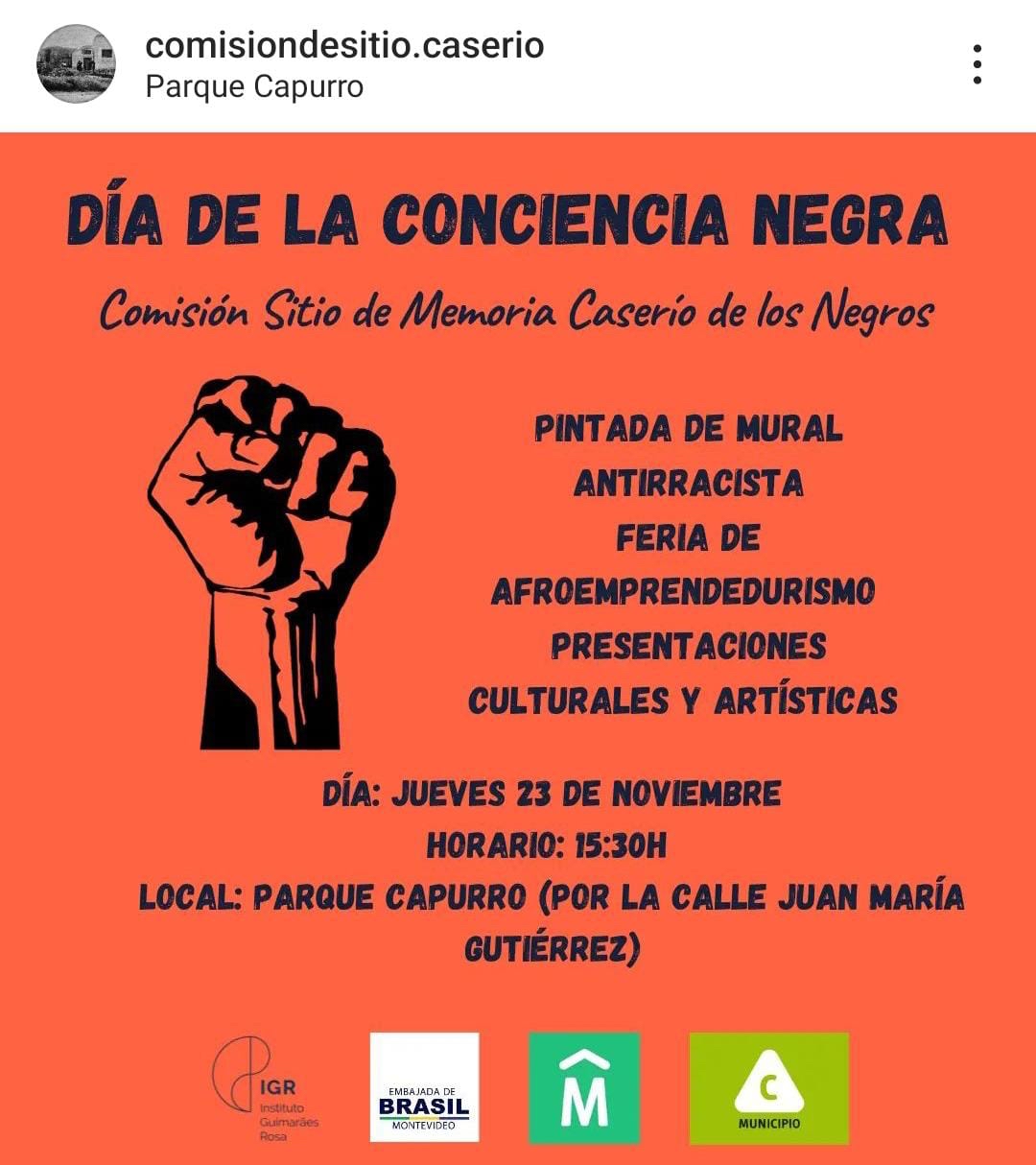 comisiondesitio.caserio
Parque Capurro

DÍA DE LA CONCIENCIA NEGRA

Comisión Sitio de Memoria Caserío de los Negros

PINTADA DE MURAL ANTIRRACISTA
FERIA DE AFROEMPRENDEDURISMO
PRESENTACIONES CULTURALES Y ARTÍSTICAS

DÍA: JUEVES 23 DE NOVIEMBRE
HORARIO: 15:30H
LOCAL: PARQUE CAPURRO (POR LA CALLE JUAN MARÍA GUTIÉRREZ)

IGR Instituto Guimarães Rosa

EMBAJADA DE BRASIL MONTEVIDEO

M

C MUNICIPIO